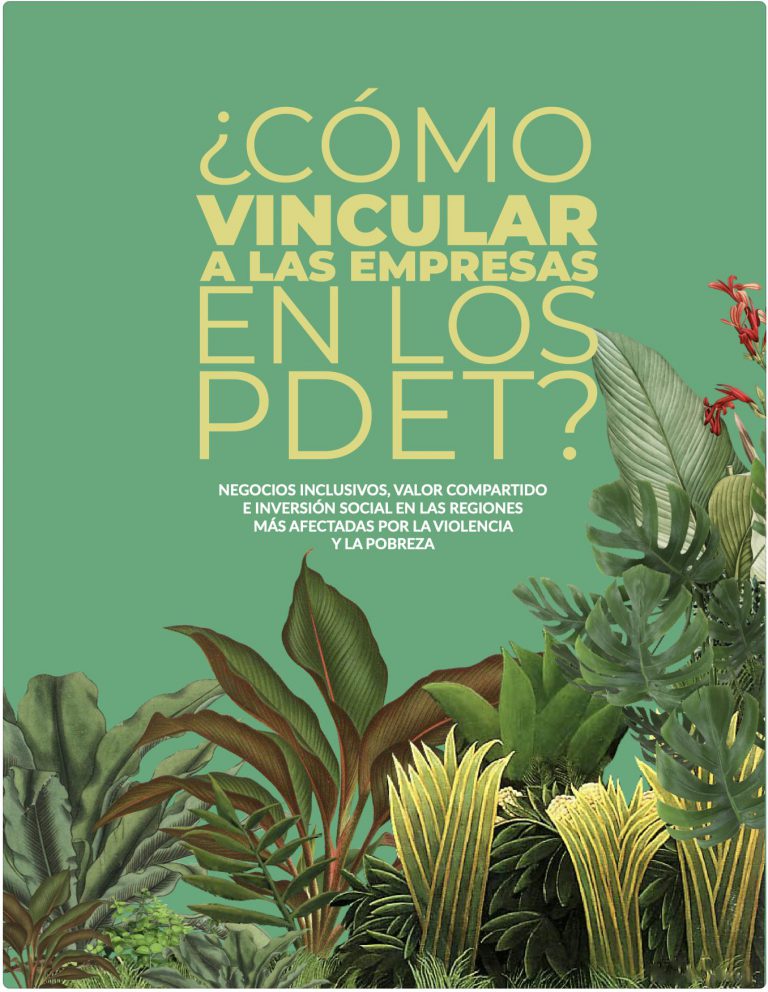 ¿CÓMO VINCULAR A LAS EMPRESAS EN LOS PDET?

NEGOCIOS INCLUSIVOS, VALOR COMPARTIDO E INVERSIÓN SOCIAL EN LAS REGIONES MÁS AFECTADAS POR LA VIOLENCIA Y LA POBREZA